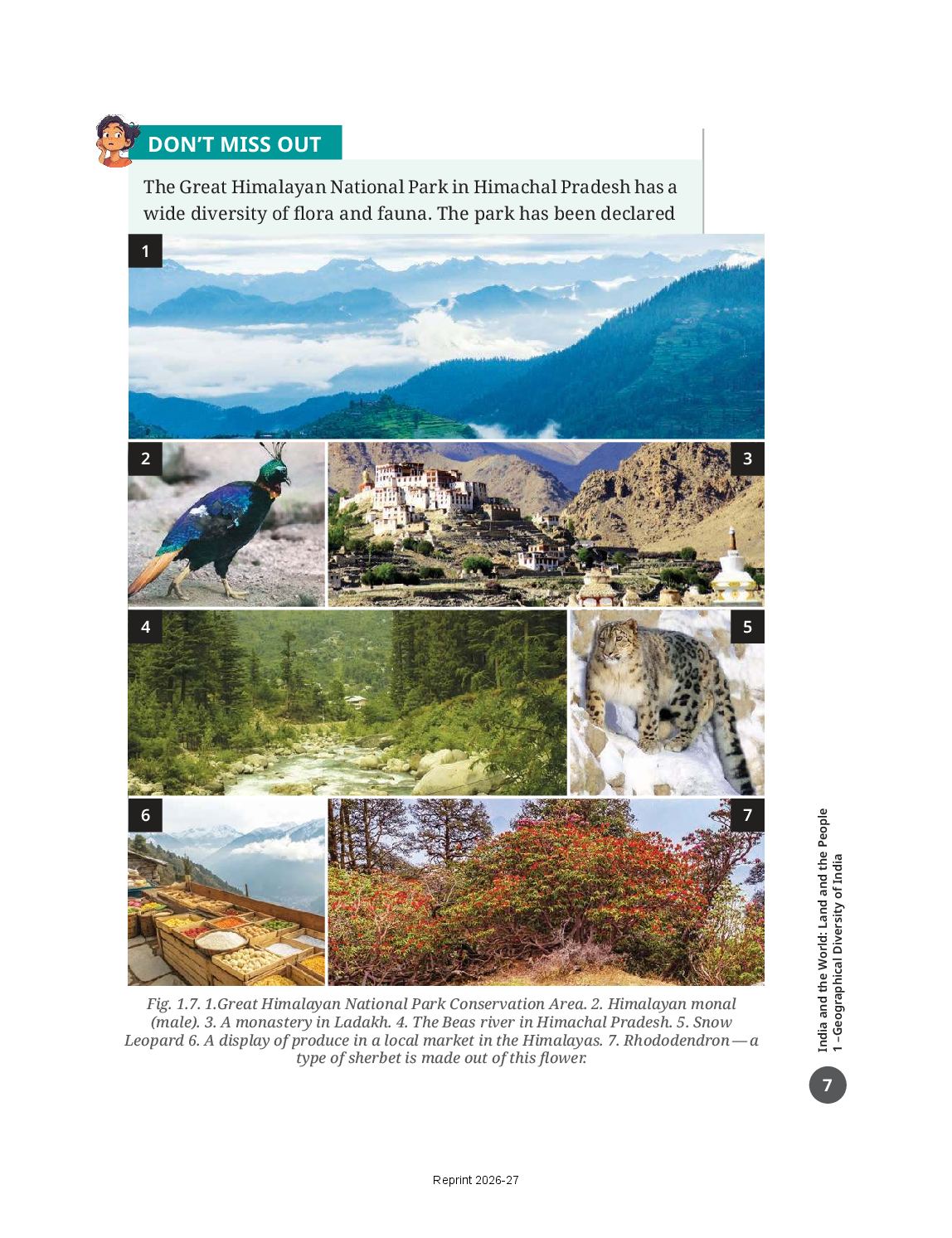 DON'T MISS OUT

The Great Himalayan National Park in Himachal Pradesh has a wide diversity of flora and fauna. The park has been declared

1

2

3

4

5

6

7

Fig. 1.7. 1.Great Himalayan National Park Conservation Area. 2. Himalayan monal (male). 3. A monastery in Ladakh. 4. The Beas river in Himachal Pradesh. 5. Snow Leopard 6. A display of produce in a local market in the Himalayas. 7. Rhododendron — a type of sherbet is made out of this flower.

India and the World: Land and the People
1 – Geographical Diversity of India

7

Reprint 2026-27